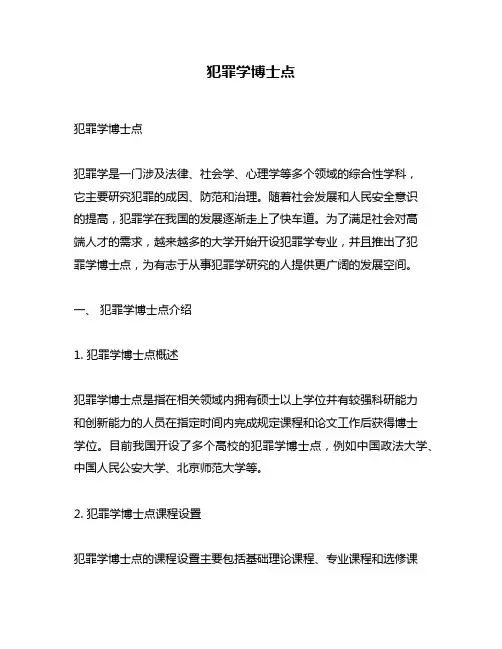 犯罪学博士点

犯罪学博士点

犯罪学是一门涉及法律、社会学、心理学等多个领域的综合性学科，它主要研究犯罪的成因、防范和治理。随着社会发展和人民安全意识的提高，犯罪学在我国的发展逐渐走上了快车道。为了满足社会对高端人才的需求，越来越多的大学开始开设犯罪学专业，并且推出了犯罪学博士点，为有志于从事犯罪学研究的人提供更广阔的发展空间。

一、 犯罪学博士点介绍

1. 犯罪学博士点概述

犯罪学博士点是指在相关领域内拥有硕士以上学位并有较强科研能力和创新能力的人员在指定时间内完成规定课程和论文工作后获得博士学位。目前我国开设了多个高校的犯罪学博士点，例如中国政法大学、中国人民公安大学、北京师范大学等。

2. 犯罪学博士点课程设置

犯罪学博士点的课程设置主要包括基础理论课程、专业课程和选修课